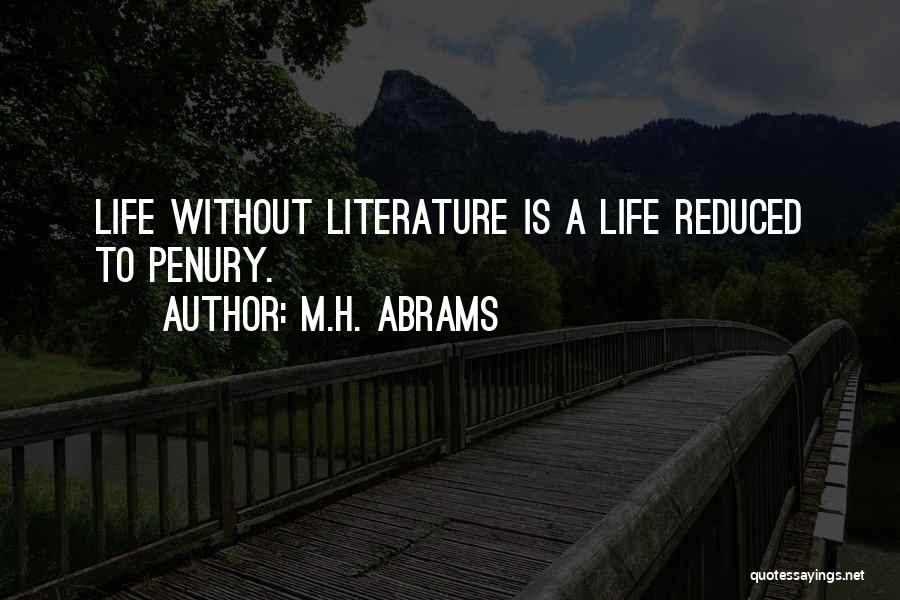 LIFE WITHOUT LITERATURE IS A LIFE REDUCED TO PENURY.

AUTHOR: M.H. ABRAMS

quotessayings.net